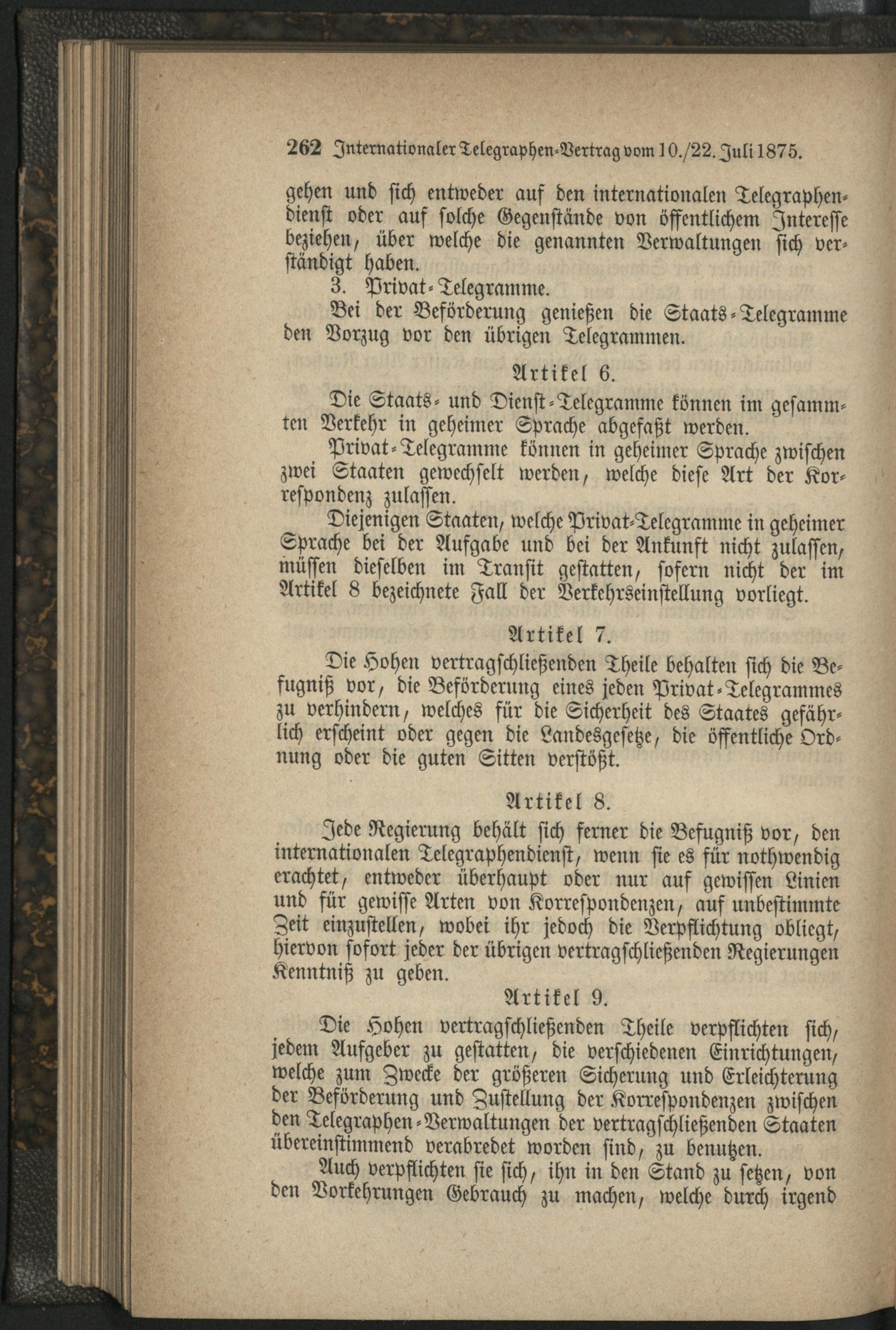 262 Internationaler Telegraphen-Vertrag vom 10./22. Juli 1875.

gehen und sich entweder auf den internationalen Telegraphendienst oder auf solche Gegenstände von öffentlichem Interesse beziehen, über welche die genannten Verwaltungen sich verständigt haben.

3. Privat-Telegramme.

Bei der Beförderung genießen die Staats-Telegramme den Vorzug vor den übrigen Telegrammen.

Artikel 6.

Die Staats- und Dienst-Telegramme können im gesammten Verkehr in geheimer Sprache abgefaßt werden.

Privat-Telegramme können in geheimer Sprache zwischen zwei Staaten gewechselt werden, welche diese Art der Korrespondenz zulassen.

Diejenigen Staaten, welche Privat-Telegramme in geheimer Sprache bei der Aufgabe und bei der Ankunft nicht zulassen, müssen dieselben im Transit gestatten, sofern nicht der im Artikel 8 bezeichnete Fall der Verkehrseinstellung vorliegt.

Artikel 7.

Die Hohen vertragschließenden Theile behalten sich die Befugniß vor, die Beförderung eines jeden Privat-Telegrammes zu verhindern, welches für die Sicherheit des Staates gefährlich erscheint oder gegen die Landesgesetze, die öffentliche Ordnung oder die guten Sitten verstößt.

Artikel 8.

Jede Regierung behält sich ferner die Befugniß vor, den internationalen Telegraphendienst, wenn sie es für nothwendig erachtet, entweder überhaupt oder nur auf gewissen Linien und für gewisse Arten von Korrespondenzen, auf unbestimmte Zeit einzustellen, wobei ihr jedoch die Verpflichtung obliegt, hiervon sofort jeder der übrigen vertragschließenden Regierungen Kenntniß zu geben.

Artikel 9.

Die Hohen vertragschließenden Theile verpflichten sich, jedem Aufgeber zu gestatten, die verschiedenen Einrichtungen, welche zum Zwecke der größeren Sicherung und Erleichterung der Beförderung und Zustellung der Korrespondenzen zwischen den Telegraphen-Verwaltungen der vertragschließenden Staaten übereinstimmend verabredet worden sind, zu benutzen.

Auch verpflichten sie sich, ihn in den Stand zu setzen, von den Vorkehrungen Gebrauch zu machen, welche durch irgend